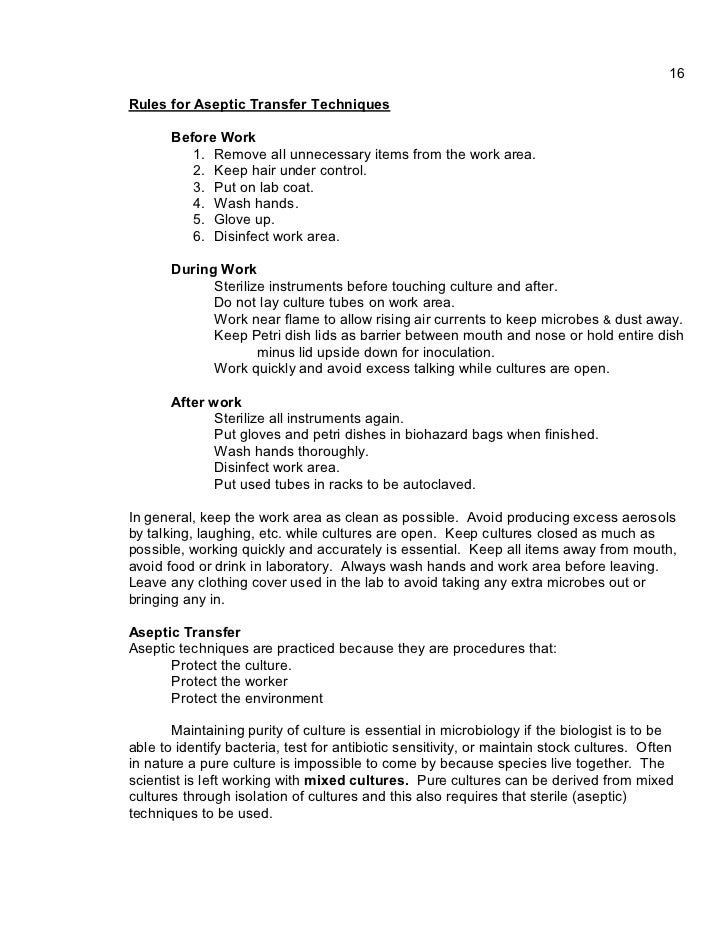 16

Rules for Aseptic Transfer Techniques

Before Work
1. Remove all unnecessary items from the work area.
2. Keep hair under control.
3. Put on lab coat.
4. Wash hands.
5. Glove up.
6. Disinfect work area.

During Work
Sterilize instruments before touching culture and after.
Do not lay culture tubes on work area.
Work near flame to allow rising air currents to keep microbes & dust away.
Keep Petri dish lids as barrier between mouth and nose or hold entire dish minus lid upside down for inoculation.
Work quickly and avoid excess talking while cultures are open.

After work
Sterilize all instruments again.
Put gloves and petri dishes in biohazard bags when finished.
Wash hands thoroughly.
Disinfect work area.
Put used tubes in racks to be autoclaved.

In general, keep the work area as clean as possible. Avoid producing excess aerosols by talking, laughing, etc. while cultures are open. Keep cultures closed as much as possible, working quickly and accurately is essential. Keep all items away from mouth, avoid food or drink in laboratory. Always wash hands and work area before leaving. Leave any clothing cover used in the lab to avoid taking any extra microbes out or bringing any in.

Aseptic Transfer
Aseptic techniques are practiced because they are procedures that:
Protect the culture.
Protect the worker
Protect the environment

Maintaining purity of culture is essential in microbiology if the biologist is to be able to identify bacteria, test for antibiotic sensitivity, or maintain stock cultures. Often in nature a pure culture is impossible to come by because species live together. The scientist is left working with mixed cultures. Pure cultures can be derived from mixed cultures through isolation of cultures and this also requires that sterile (aseptic) techniques to be used.